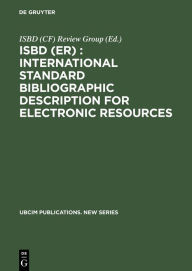 DE GRUYTER

ISBD (CF) Review Group (Ed.)

ISBD (ER) : INTERNATIONAL STANDARD BIBLIOGRAPHIC DESCRIPTION FOR ELECTRONIC RESOURCES

UBCIM PUBLICATIONS. NEW SERIES

DE G